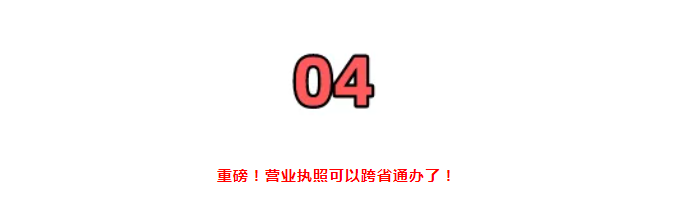 04

重磅！营业执照可以跨省通办了！